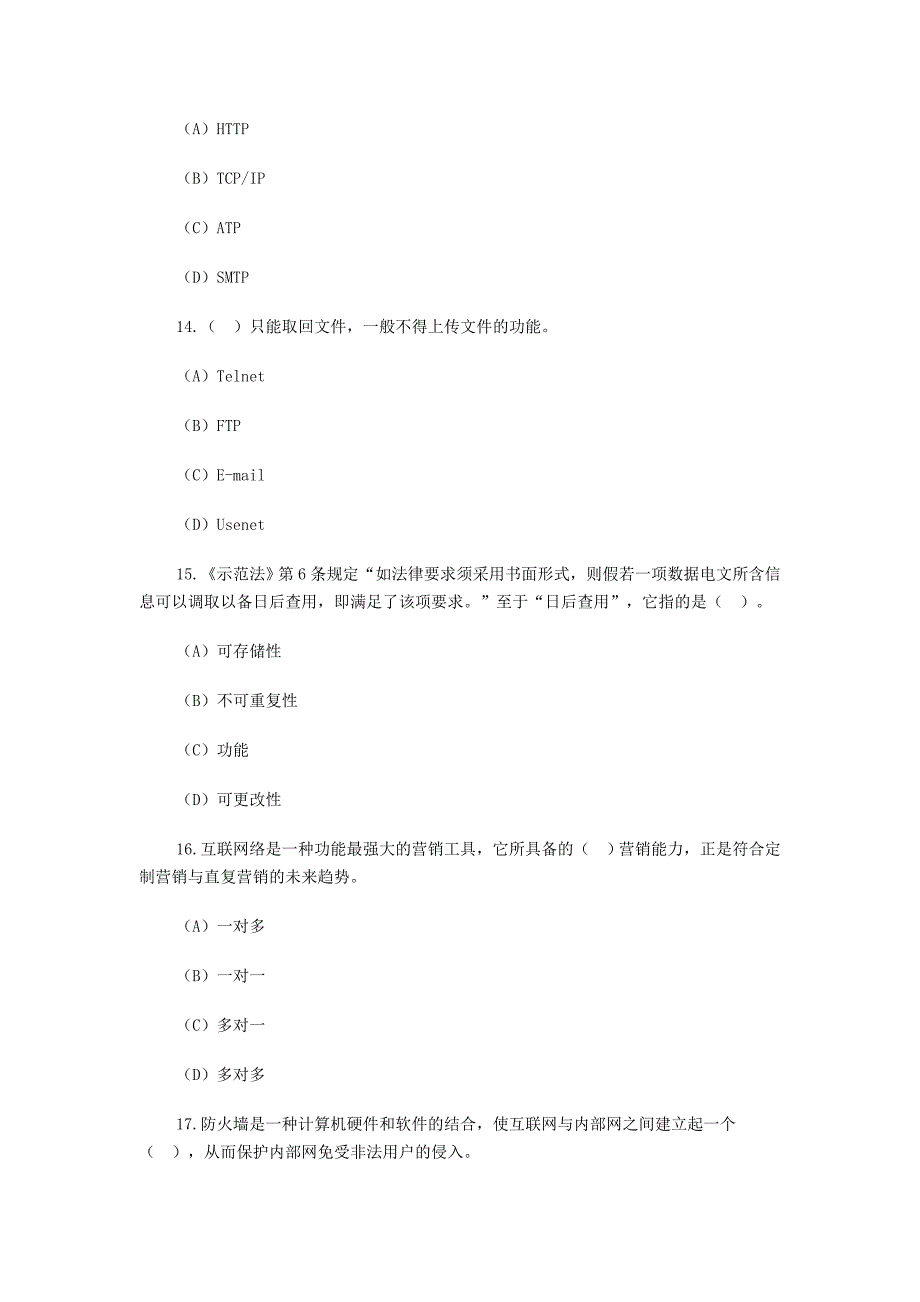 （A）HTTP

（B）TCP/IP

（C）ATP

（D）SMTP

14.（　）只能取回文件，一般不得上传文件的功能。

（A）Telnet

（B）FTP

（C）E-mail

（D）Usenet

15.《示范法》第 6 条规定“如法律要求须采用书面形式，则假若一项数据电文所含信息可以调取以备日后查用，即满足了该项要求。”至于“日后查用”，它指的是（　）。

（A）可存储性

（B）不可重复性

（C）功能

（D）可更改性

16.互联网络是一种功能最强大的营销工具，它所具备的（　）营销能力，正是符合定制营销与直复营销的未来趋势。

（A）一对多

（B）一对一

（C）多对一

（D）多对多

17.防火墙是一种计算机硬件和软件的结合，使互联网与内部网之间建立起一个（　），从而保护内部网免受非法用户的侵入。